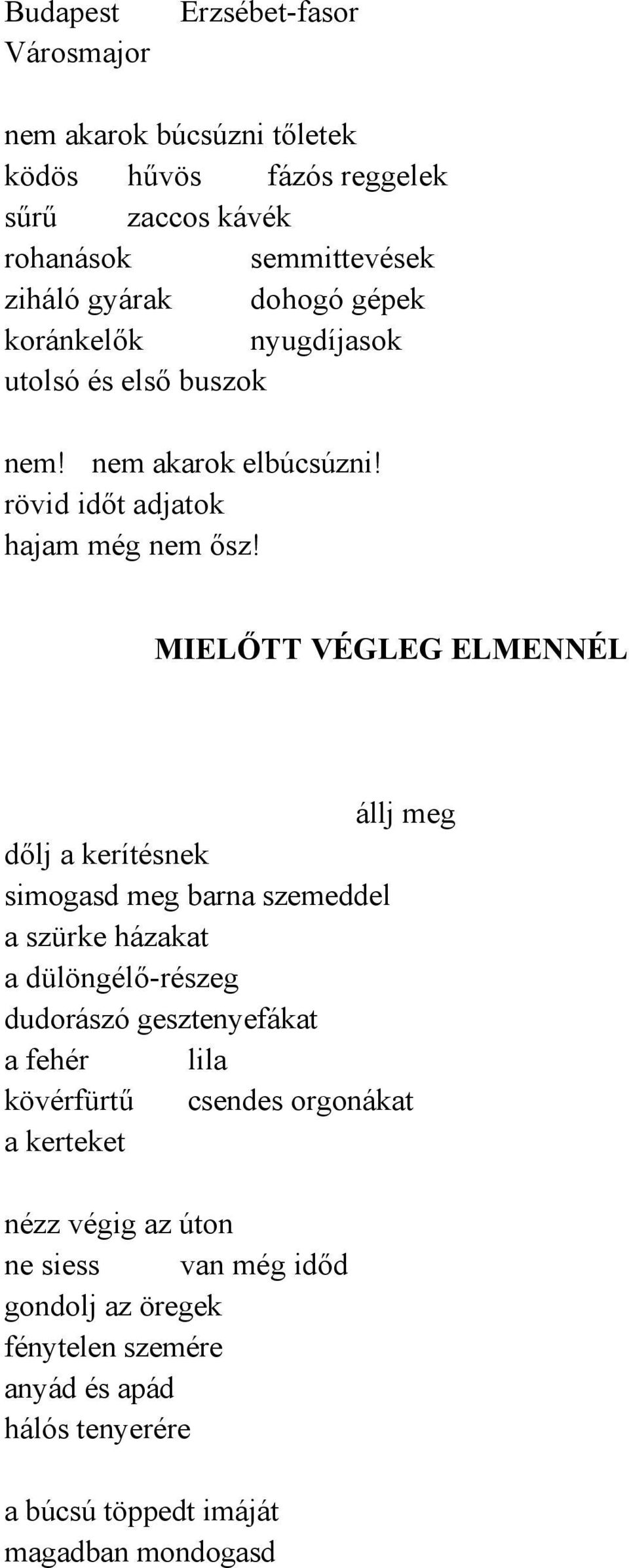 Budapest Erzsébet-fasor
Városmajor

nem akarok búcsúzni tőletek
ködös hűvös fázós reggelek
sűrű zaccos kávék
rohanások semmittevések
ziháló gyárak dohogó gépek
koránkelők nyugdíjasok
utolsó és első buszok

nem! nem akarok elbúcsúzni!
rövid időt adjatok
hajam még nem ősz!

MIELŐTT VÉGLEG ELMENNÉL

állj meg
dőlj a kerítésnek
simogasd meg barna szemeddel
a szürke házakat
a dülöngélő-részeg
dudorászó gesztenyefákat
a fehér lila
kövérfürtű csendes orgonákat
a kerteket

nézz végig az úton
ne siess van még időd
gondolj az öregek
fénytelen szemére
anyád és apád
hálós tenyerére

a búcsú töppedt imáját
magadban mondogasd